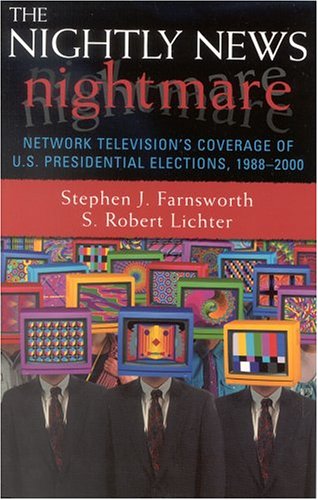 THE NIGHTLY NEWS nightmare

NETWORK TELEVISION'S COVERAGE OF U.S. PRESIDENTIAL ELECTIONS, 1988–2000

Stephen J. Farnsworth
S. Robert Lichter